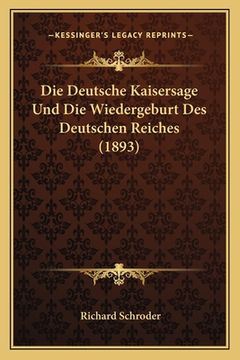 —KESSINGER'S LEGACY REPRINTS—

Die Deutsche Kaisersage Und Die Wiedergeburt Des Deutschen Reiches (1893)

Richard Schroder